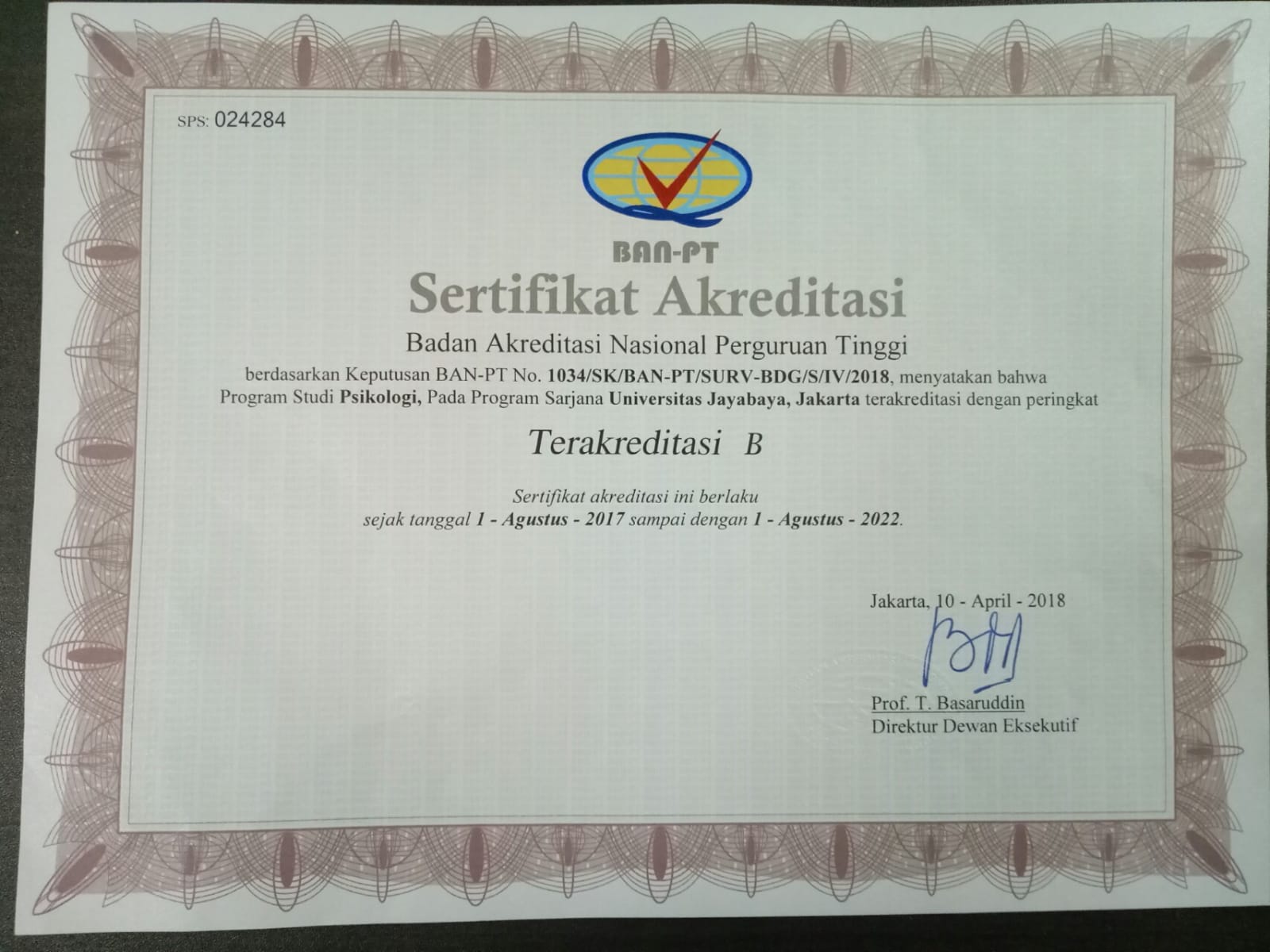 SPS: 024284

BAN-PT

Sertifikat Akreditasi

Badan Akreditasi Nasional Perguruan Tinggi

berdasarkan Keputusan BAN-PT No. 1034/SK/BAN-PT/SURV-BDG/S/IV/2018, menyatakan bahwa Program Studi Psikologi, Pada Program Sarjana Universitas Jayabaya, Jakarta terakreditasi dengan peringkat

Terakreditasi B

Sertifikat akreditasi ini berlaku sejak tanggal 1 - Agustus - 2017 sampai dengan 1 - Agustus - 2022.

Jakarta, 10 - April - 2018

Prof. T. Basaruddin
Direktur Dewan Eksekutif